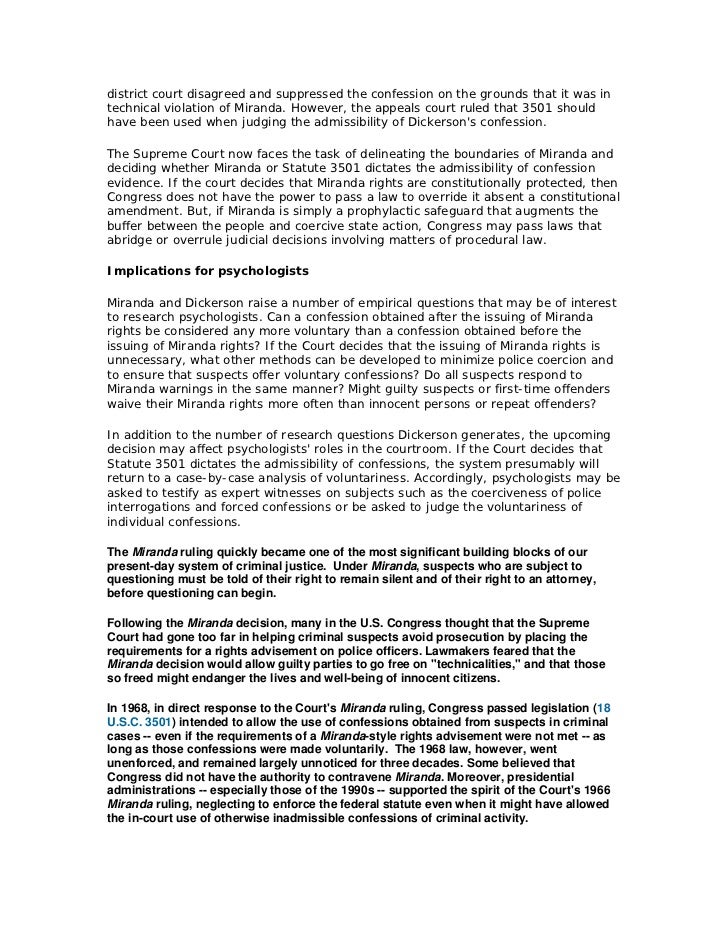 district court disagreed and suppressed the confession on the grounds that it was in technical violation of Miranda. However, the appeals court ruled that 3501 should have been used when judging the admissibility of Dickerson's confession.

The Supreme Court now faces the task of delineating the boundaries of Miranda and deciding whether Miranda or Statute 3501 dictates the admissibility of confession evidence. If the court decides that Miranda rights are constitutionally protected, then Congress does not have the power to pass a law to override it absent a constitutional amendment. But, if Miranda is simply a prophylactic safeguard that augments the buffer between the people and coercive state action, Congress may pass laws that abridge or overrule judicial decisions involving matters of procedural law.

Implications for psychologists

Miranda and Dickerson raise a number of empirical questions that may be of interest to research psychologists. Can a confession obtained after the issuing of Miranda rights be considered any more voluntary than a confession obtained before the issuing of Miranda rights? If the Court decides that the issuing of Miranda rights is unnecessary, what other methods can be developed to minimize police coercion and to ensure that suspects offer voluntary confessions? Do all suspects respond to Miranda warnings in the same manner? Might guilty suspects or first-time offenders waive their Miranda rights more often than innocent persons or repeat offenders?

In addition to the number of research questions Dickerson generates, the upcoming decision may affect psychologists' roles in the courtroom. If the Court decides that Statute 3501 dictates the admissibility of confessions, the system presumably will return to a case-by-case analysis of voluntariness. Accordingly, psychologists may be asked to testify as expert witnesses on subjects such as the coerciveness of police interrogations and forced confessions or be asked to judge the voluntariness of individual confessions.

The Miranda ruling quickly became one of the most significant building blocks of our present-day system of criminal justice. Under Miranda, suspects who are subject to questioning must be told of their right to remain silent and of their right to an attorney, before questioning can begin.

Following the Miranda decision, many in the U.S. Congress thought that the Supreme Court had gone too far in helping criminal suspects avoid prosecution by placing the requirements for a rights advisement on police officers. Lawmakers feared that the Miranda decision would allow guilty parties to go free on "technicalities," and that those so freed might endanger the lives and well-being of innocent citizens.

In 1968, in direct response to the Court's Miranda ruling, Congress passed legislation (18 U.S.C. 3501) intended to allow the use of confessions obtained from suspects in criminal cases -- even if the requirements of a Miranda-style rights advisement were not met -- as long as those confessions were made voluntarily. The 1968 law, however, went unenforced, and remained largely unnoticed for three decades. Some believed that Congress did not have the authority to contravene Miranda. Moreover, presidential administrations -- especially those of the 1990s -- supported the spirit of the Court's 1966 Miranda ruling, neglecting to enforce the federal statute even when it might have allowed the in-court use of otherwise inadmissible confessions of criminal activity.